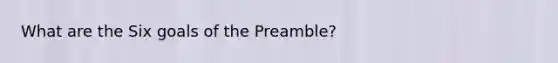 What are the Six goals of the Preamble?